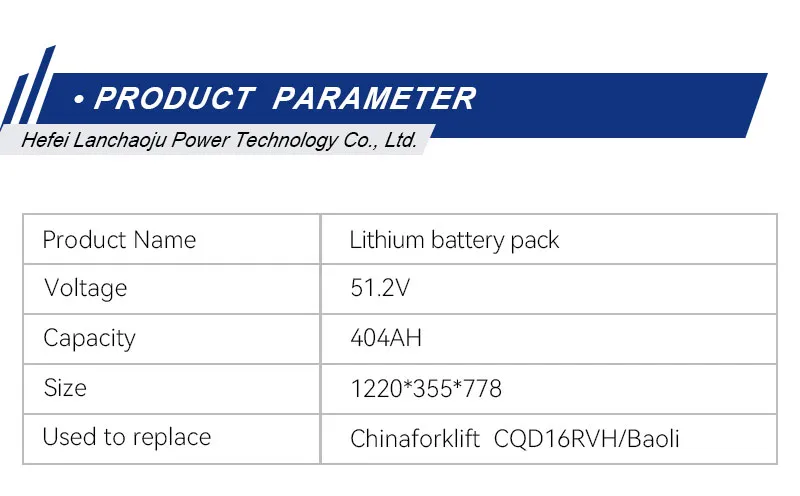 • PRODUCT PARAMETER
Hefei Lanchaoju Power Technology Co., Ltd.

| Product Name | Lithium battery pack |
|---|---|
| Voltage | 51.2V |
| Capacity | 404AH |
| Size | 1220*355*778 |
| Used to replace | Chinaforklift CQD16RVH/Baoli |